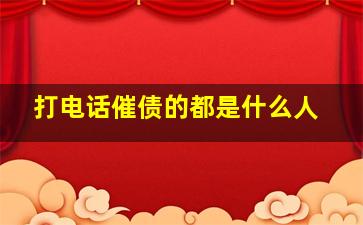 打电话催债的都是什么人